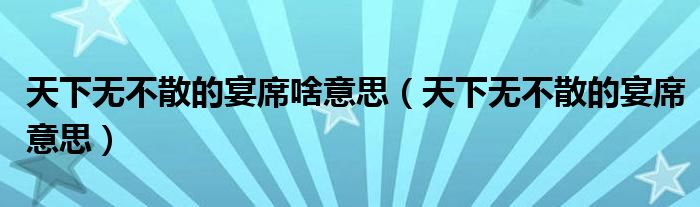 天下无不散的宴席啥意思（天下无不散的宴席意思）